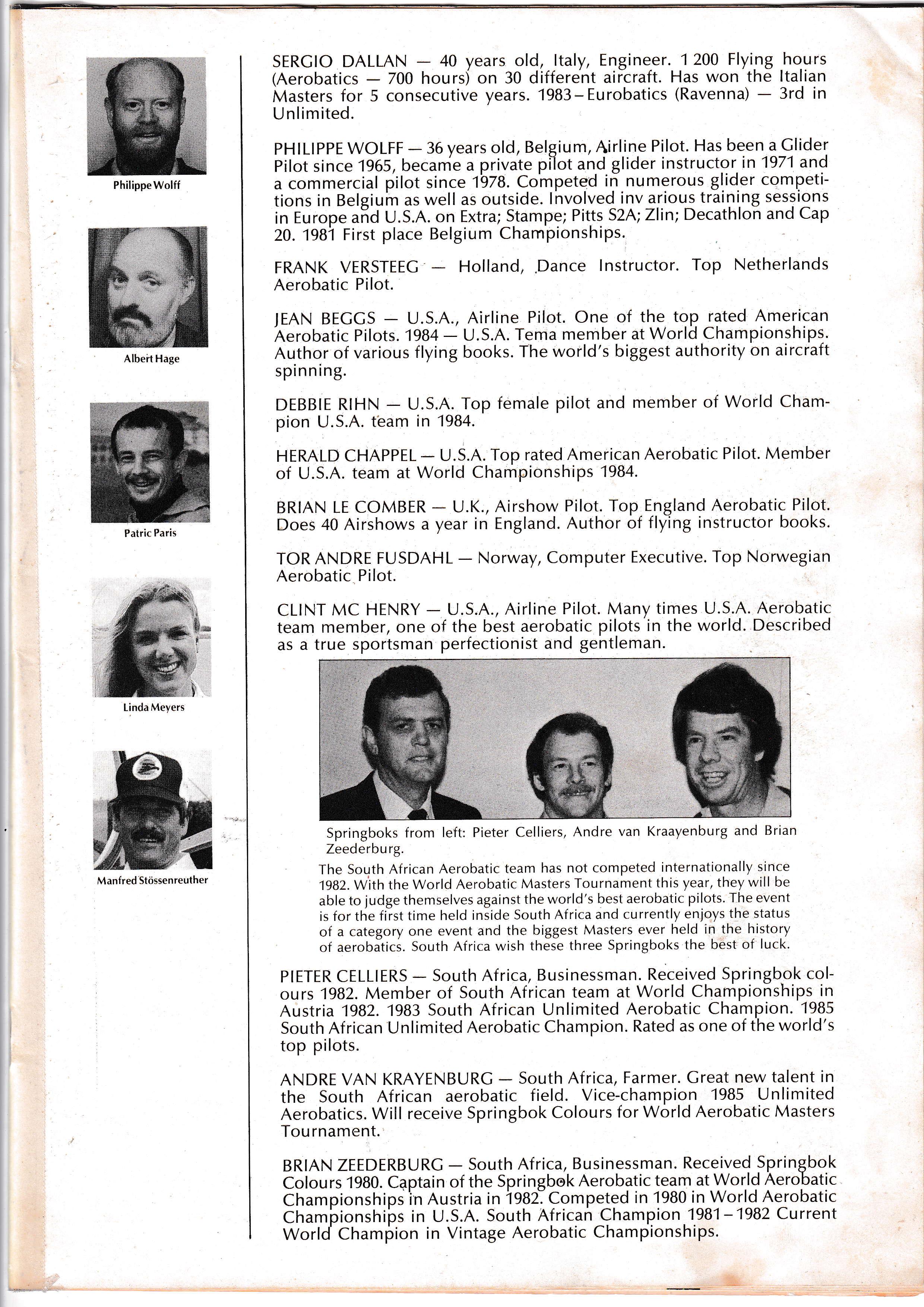 Philippe Wolff

Albert Hage

Patric Paris

Linda Meyers

Manfred Stössenreuther

SERGIO DALLAN — 40 years old, Italy, Engineer. 1 200 Flying hours (Aerobatics — 700 hours) on 30 different aircraft. Has won the Italian Masters for 5 consecutive years. 1983 – Eurobatics (Ravenna) — 3rd in Unlimited.

PHILIPPE WOLFF — 36 years old, Belgium, Airline Pilot. Has been a Glider Pilot since 1965, became a private pilot and glider instructor in 1971 and a commercial pilot since 1978. Competed in numerous glider competitions in Belgium as well as outside. Involved inv arious training sessions in Europe and U.S.A. on Extra; Stampe; Pitts S2A; Zlin; Decathlon and Cap 20. 1981 First place Belgium Championships.

FRANK VERSTEEG — Holland, Dance Instructor. Top Netherlands Aerobatic Pilot.

JEAN BEGGS — U.S.A., Airline Pilot. One of the top rated American Aerobatic Pilots. 1984 — U.S.A. Tema member at World Championships. Author of various flying books. The world's biggest authority on aircraft spinning.

DEBBIE RIHN — U.S.A. Top female pilot and member of World Champion U.S.A. team in 1984.

HERALD CHAPPEL — U.S.A. Top rated American Aerobatic Pilot. Member of U.S.A. team at World Championships 1984.

BRIAN LE COMBER — U.K., Airshow Pilot. Top England Aerobatic Pilot. Does 40 Airshows a year in England. Author of flying instructor books.

TOR ANDRE FUSDAHL — Norway, Computer Executive. Top Norwegian Aerobatic Pilot.

CLINT MC HENRY — U.S.A., Airline Pilot. Many times U.S.A. Aerobatic team member, one of the best aerobatic pilots in the world. Described as a true sportsman perfectionist and gentleman.

Springboks from left: Pieter Celliers, Andre van Kraayenburg and Brian Zeederburg.

The South African Aerobatic team has not competed internationally since 1982. With the World Aerobatic Masters Tournament this year, they will be able to judge themselves against the world's best aerobatic pilots. The event is for the first time held inside South Africa and currently enjoys the status of a category one event and the biggest Masters ever held in the history of aerobatics. South Africa wish these three Springboks the best of luck.

PIETER CELLIERS — South Africa, Businessman. Received Springbok colours 1982. Member of South African team at World Championships in Austria 1982. 1983 South African Unlimited Aerobatic Champion. 1985 South African Unlimited Aerobatic Champion. Rated as one of the world's top pilots.

ANDRE VAN KRAYENBURG — South Africa, Farmer. Great new talent in the South African aerobatic field. Vice-champion 1985 Unlimited Aerobatics. Will receive Springbok Colours for World Aerobatic Masters Tournament.

BRIAN ZEEDERBURG — South Africa, Businessman. Received Springbok Colours 1980. Captain of the Springbok Aerobatic team at World Aerobatic Championships in Austria in 1982. Competed in 1980 in World Aerobatic Championships in U.S.A. South African Champion 1981 – 1982 Current World Champion in Vintage Aerobatic Championships.